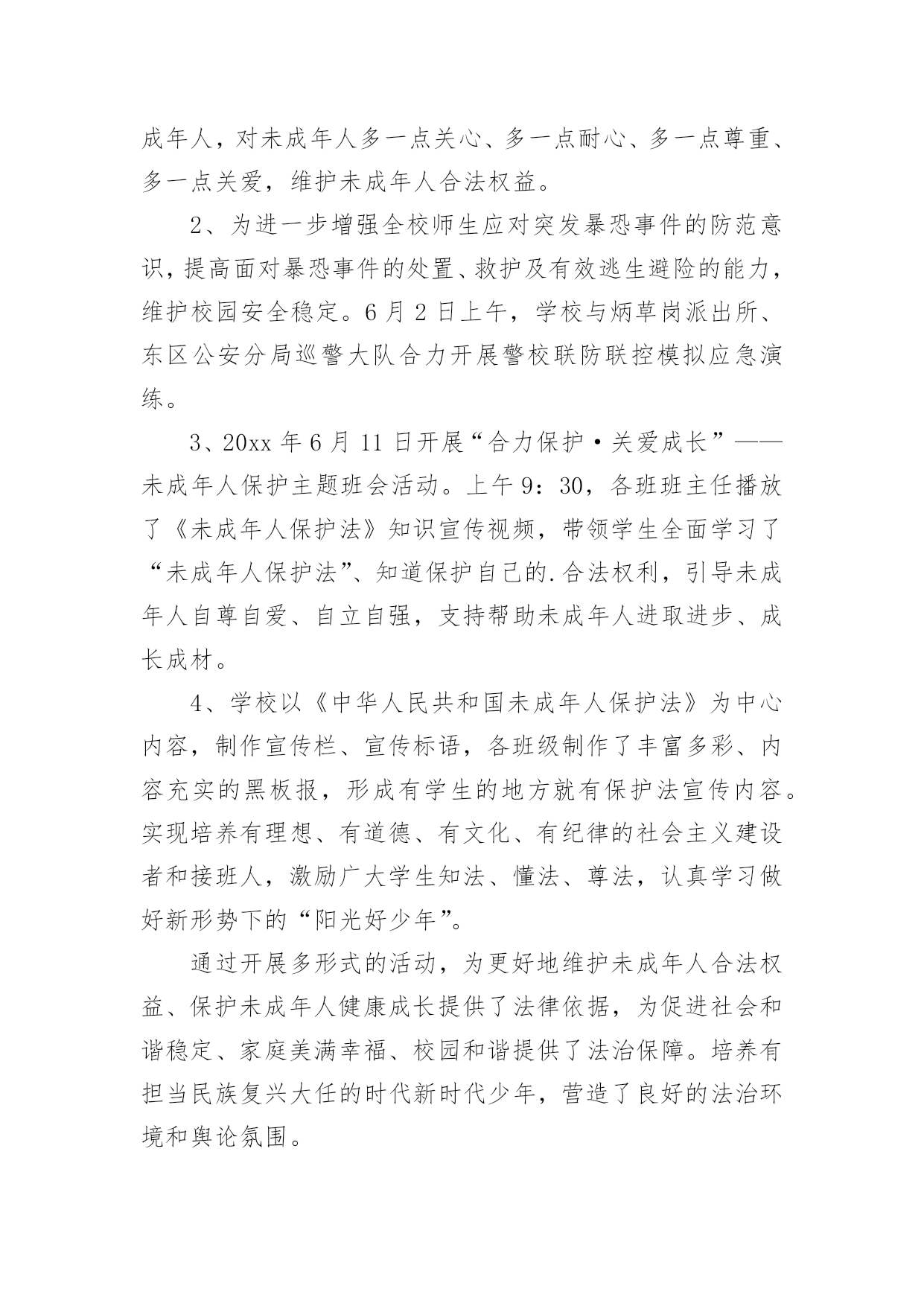 成年人，对未成年人多一点关心、多一点耐心、多一点尊重、多一点关爱，维护未成年人合法权益。

2、为进一步增强全校师生应对突发暴恐事件的防范意识，提高面对暴恐事件的处置、救护及有效逃生避险的能力，维护校园安全稳定。6月2日上午，学校与炳草岗派出所、东区公安分局巡警大队合力开展警校联防联控模拟应急演练。

3、20xx年6月11日开展“合力保护·关爱成长”——未成年人保护主题班会活动。上午9：30，各班班主任播放了《未成年人保护法》知识宣传视频，带领学生全面学习了“未成年人保护法”、知道保护自己的.合法权利，引导未成年人自尊自爱、自立自强，支持帮助未成年人进取进步、成长成材。

4、学校以《中华人民共和国未成年人保护法》为中心内容，制作宣传栏、宣传标语，各班级制作了丰富多彩、内容充实的黑板报，形成有学生的地方就有保护法宣传内容。实现培养有理想、有道德、有文化、有纪律的社会主义建设者和接班人，激励广大学生知法、懂法、尊法，认真学习做好新形势下的“阳光好少年”。

通过开展多形式的活动，为更好地维护未成年人合法权益、保护未成年人健康成长提供了法律依据，为促进社会和谐稳定、家庭美满幸福、校园和谐提供了法治保障。培养有担当民族复兴大任的时代新时代少年，营造了良好的法治环境和舆论氛围。